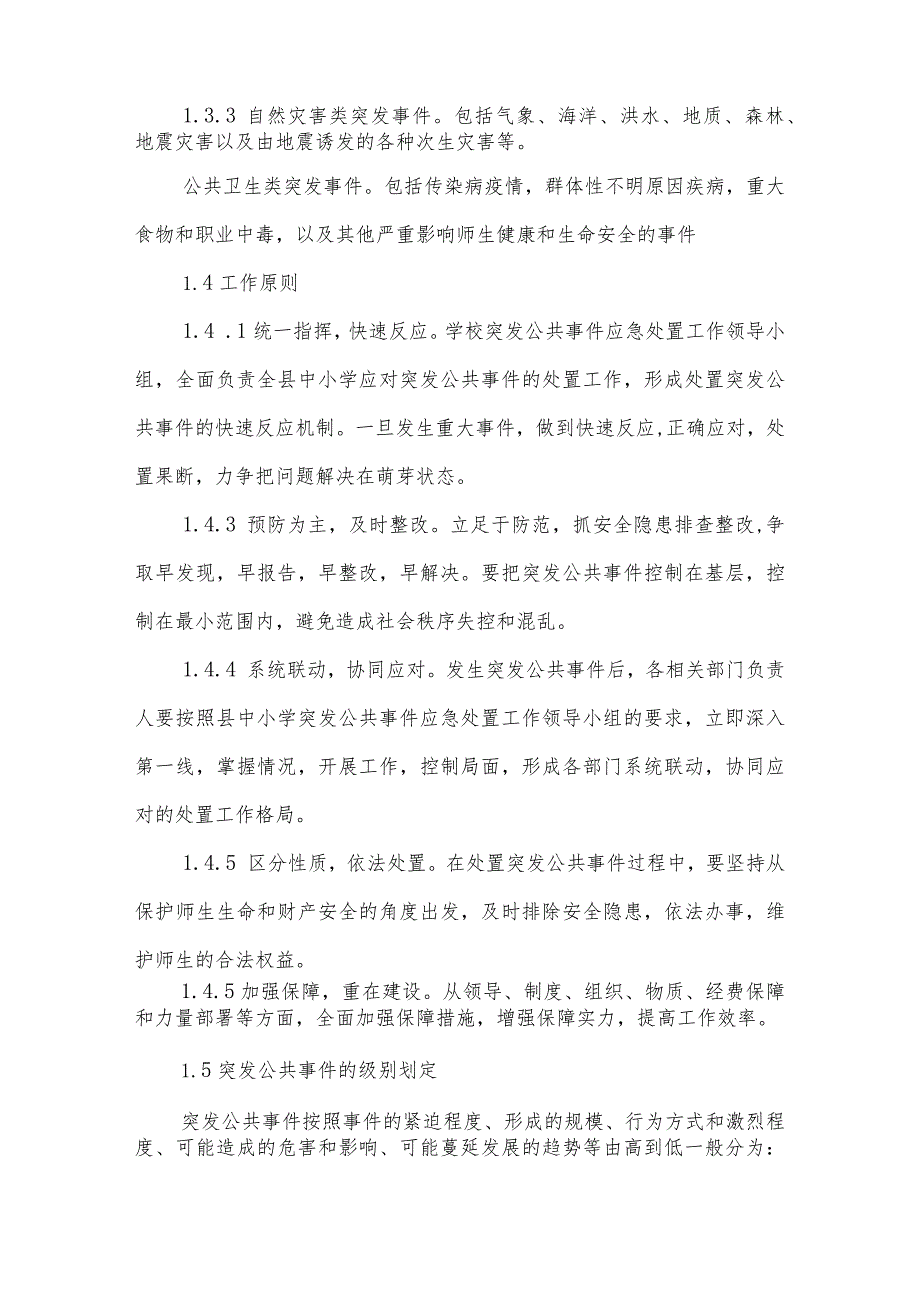 1.3.3 自然灾害类突发事件。包括气象、海洋、洪水、地质、森林、地震灾害以及由地震诱发的各种次生灾害等。

公共卫生类突发事件。包括传染病疫情，群体性不明原因疾病，重大食物和职业中毒，以及其他严重影响师生健康和生命安全的事件

1.4 工作原则

1.4 .1 统一指挥，快速反应。学校突发公共事件应急处置工作领导小组，全面负责全县中小学应对突发公共事件的处置工作，形成处置突发公共事件的快速反应机制。一旦发生重大事件，做到快速反应,正确应对，处置果断，力争把问题解决在萌芽状态。

1.4.3 预防为主，及时整改。立足于防范，抓安全隐患排查整改,争取早发现，早报告，早整改，早解决。要把突发公共事件控制在基层，控制在最小范围内，避免造成社会秩序失控和混乱。

1.4.4 系统联动，协同应对。发生突发公共事件后，各相关部门负责人要按照县中小学突发公共事件应急处置工作领导小组的要求，立即深入第一线，掌握情况，开展工作，控制局面，形成各部门系统联动，协同应对的处置工作格局。

1.4.5 区分性质，依法处置。在处置突发公共事件过程中，要坚持从保护师生生命和财产安全的角度出发，及时排除安全隐患，依法办事，维护师生的合法权益。

1.4.5 加强保障，重在建设。从领导、制度、组织、物质、经费保障和力量部署等方面，全面加强保障措施，增强保障实力，提高工作效率。

1.5 突发公共事件的级别划定

突发公共事件按照事件的紧迫程度、形成的规模、行为方式和激烈程度、可能造成的危害和影响、可能蔓延发展的趋势等由高到低一般分为: